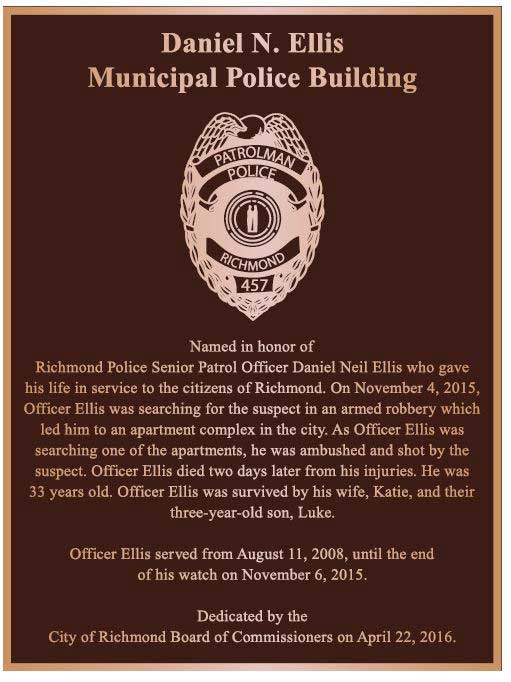 Daniel N. Ellis
Municipal Police Building

PATROLMAN
POLICE
RICHMOND
457

Named in honor of
Richmond Police Senior Patrol Officer Daniel Neil Ellis who gave his life in service to the citizens of Richmond. On November 4, 2015, Officer Ellis was searching for the suspect in an armed robbery which led him to an apartment complex in the city. As Officer Ellis was searching one of the apartments, he was ambushed and shot by the suspect. Officer Ellis died two days later from his injuries. He was 33 years old. Officer Ellis was survived by his wife, Katie, and their three-year-old son, Luke.

Officer Ellis served from August 11, 2008, until the end of his watch on November 6, 2015.

Dedicated by the
City of Richmond Board of Commissioners on April 22, 2016.